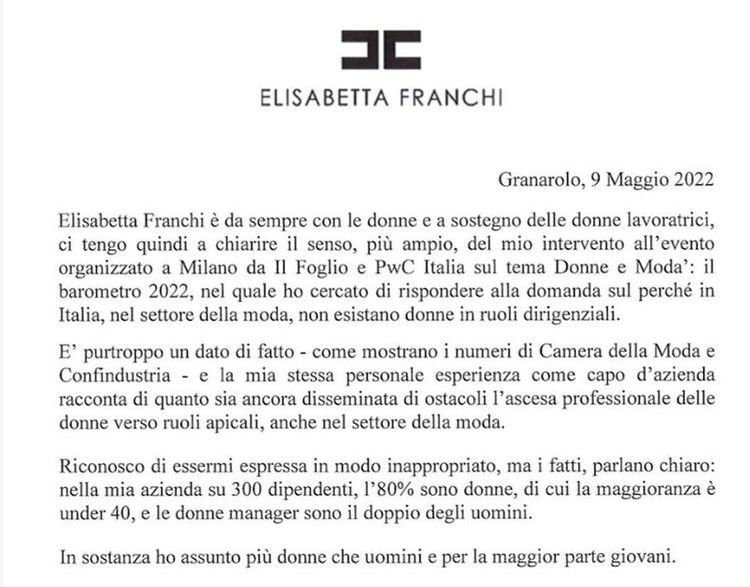 ELISABETTA FRANCHI

Granarolo, 9 Maggio 2022

Elisabetta Franchi è da sempre con le donne e a sostegno delle donne lavoratrici, ci tengo quindi a chiarire il senso, più ampio, del mio intervento all'evento organizzato a Milano da Il Foglio e PwC Italia sul tema Donne e Moda': il barometro 2022, nel quale ho cercato di rispondere alla domanda sul perché in Italia, nel settore della moda, non esistano donne in ruoli dirigenziali.

E' purtroppo un dato di fatto - come mostrano i numeri di Camera della Moda e Confindustria - e la mia stessa personale esperienza come capo d'azienda racconta di quanto sia ancora disseminata di ostacoli l'ascesa professionale delle donne verso ruoli apicali, anche nel settore della moda.

Riconosco di essermi espressa in modo inappropriato, ma i fatti, parlano chiaro: nella mia azienda su 300 dipendenti, l'80% sono donne, di cui la maggioranza è under 40, e le donne manager sono il doppio degli uomini.

In sostanza ho assunto più donne che uomini e per la maggior parte giovani.